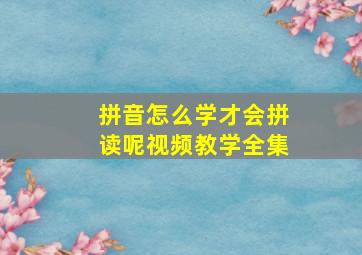 拼音怎么学才会拼读呢视频教学全集